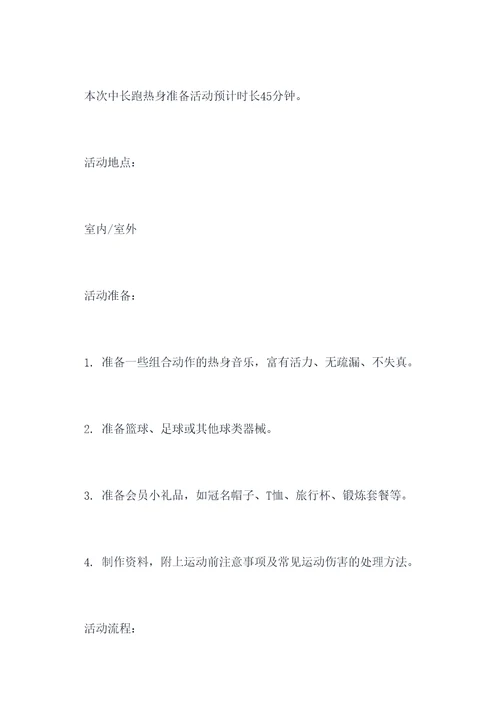 本次中长跑热身准备活动预计时长45分钟。

活动地点：

室内/室外

活动准备：

1. 准备一些组合动作的热身音乐，富有活力、无疏漏、不失真。

2. 准备篮球、足球或其他球类器械。

3. 准备会员小礼品，如冠名帽子、T恤、旅行杯、锻炼套餐等。

4. 制作资料，附上运动前注意事项及常见运动伤害的处理方法。

活动流程：